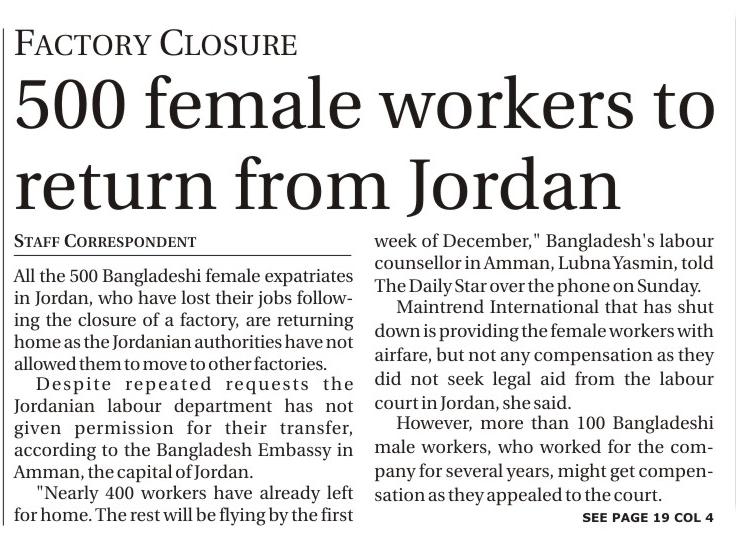 FACTORY CLOSURE

500 female workers to return from Jordan

STAFF CORRESPONDENT

All the 500 Bangladeshi female expatriates in Jordan, who have lost their jobs following the closure of a factory, are returning home as the Jordanian authorities have not allowed them to move to other factories.

Despite repeated requests the Jordanian labour department has not given permission for their transfer, according to the Bangladesh Embassy in Amman, the capital of Jordan.

"Nearly 400 workers have already left for home. The rest will be flying by the first week of December," Bangladesh's labour counsellor in Amman, Lubna Yasmin, told The Daily Star over the phone on Sunday.

Maintrend International that has shut down is providing the female workers with airfare, but not any compensation as they did not seek legal aid from the labour court in Jordan, she said.

However, more than 100 Bangladeshi male workers, who worked for the company for several years, might get compensation as they appealed to the court.

SEE PAGE 19 COL 4